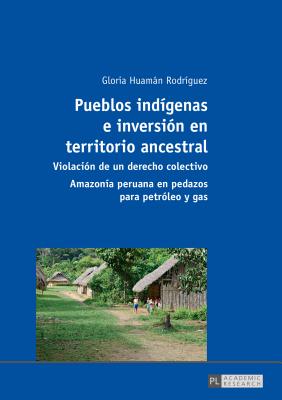 Gloria Huamán Rodríguez

Pueblos indígenas e inversión en territorio ancestral

Violación de un derecho colectivo

Amazonia peruana en pedazos para petróleo y gas

PL ACADEMIC RESEARCH